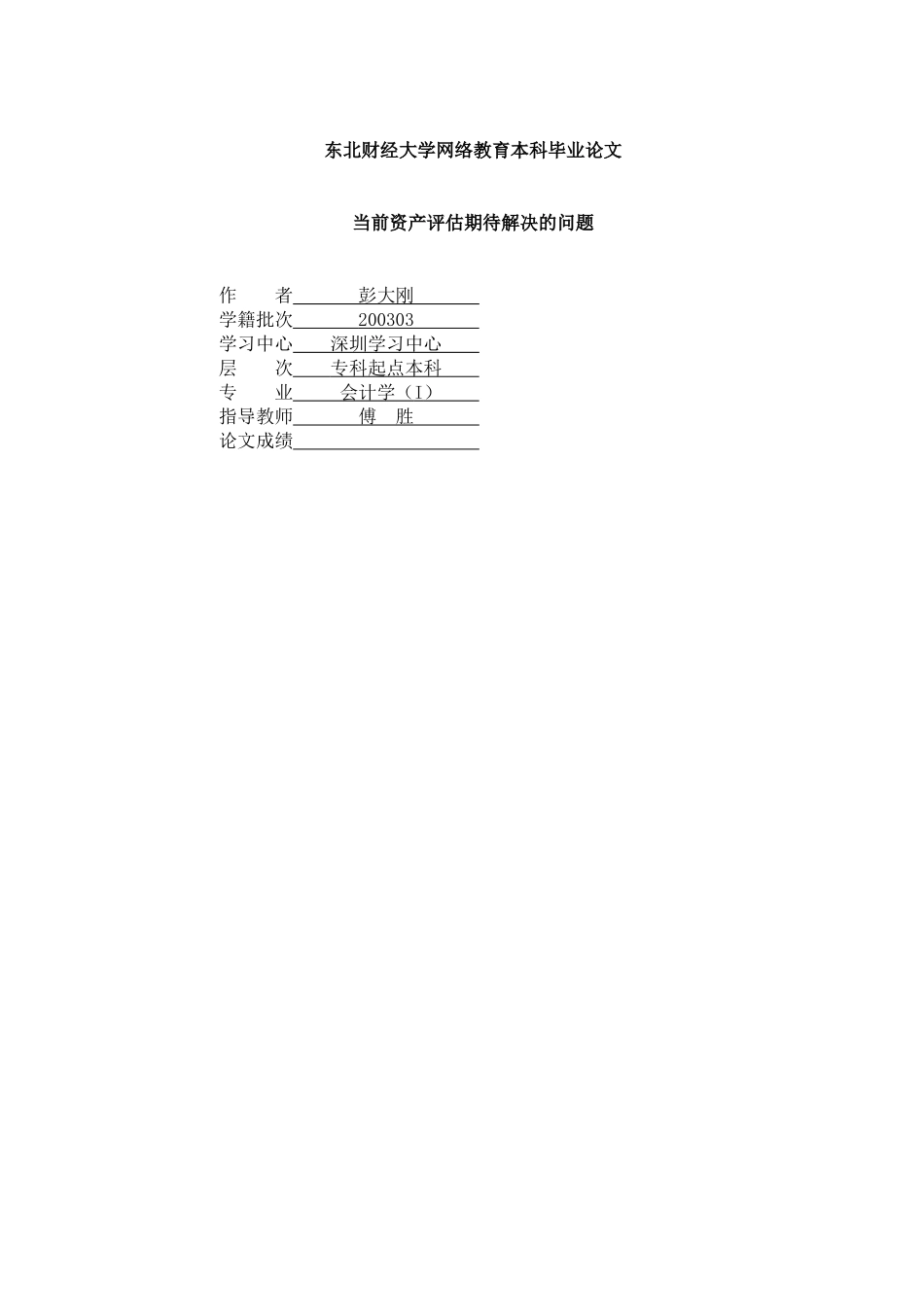 东北财经大学网络教育本科毕业论文

当前资产评估期待解决的问题

作　　者　彭大刚
学籍批次　200303
学习中心　深圳学习中心
层　　次　专科起点本科
专　　业　会计学（I）
指导教师　傅　胜
论文成绩